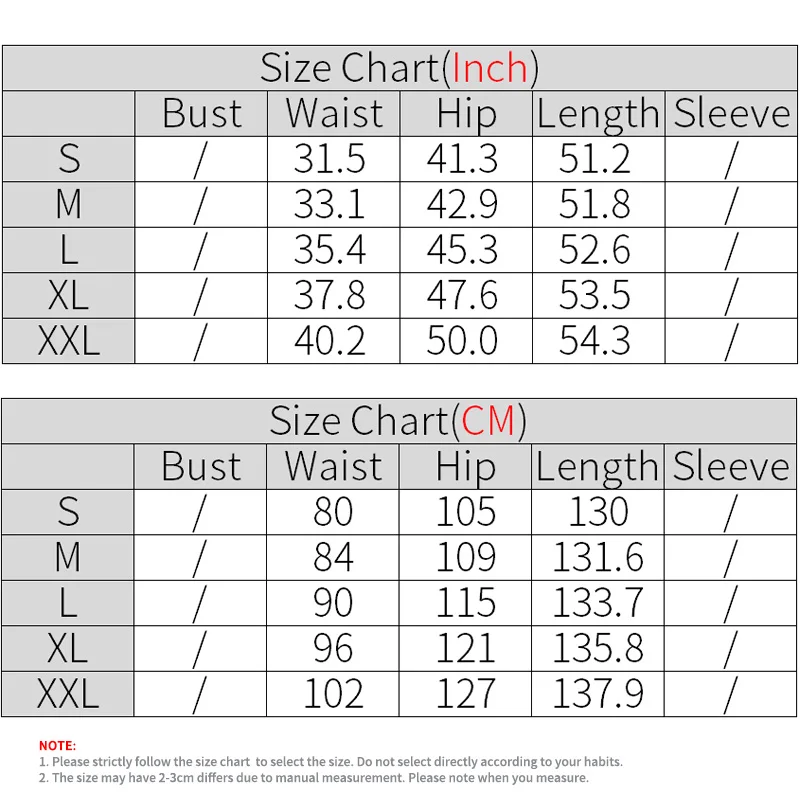 Size Chart(Inch)

| | Bust | Waist | Hip | Length | Sleeve |
|---|---|---|---|---|---|
| S | / | 31.5 | 41.3 | 51.2 | / |
| M | / | 33.1 | 42.9 | 51.8 | / |
| L | / | 35.4 | 45.3 | 52.6 | / |
| XL | / | 37.8 | 47.6 | 53.5 | / |
| XXL | / | 40.2 | 50.0 | 54.3 | / |

Size Chart(CM)

| | Bust | Waist | Hip | Length | Sleeve |
|---|---|---|---|---|---|
| S | / | 80 | 105 | 130 | / |
| M | / | 84 | 109 | 131.6 | / |
| L | / | 90 | 115 | 133.7 | / |
| XL | / | 96 | 121 | 135.8 | / |
| XXL | / | 102 | 127 | 137.9 | / |

NOTE:
1. Please strictly follow the size chart to select the size. Do not select directly according to your habits.
2. The size may have 2-3cm differs due to manual measurement. Please note when you measure.